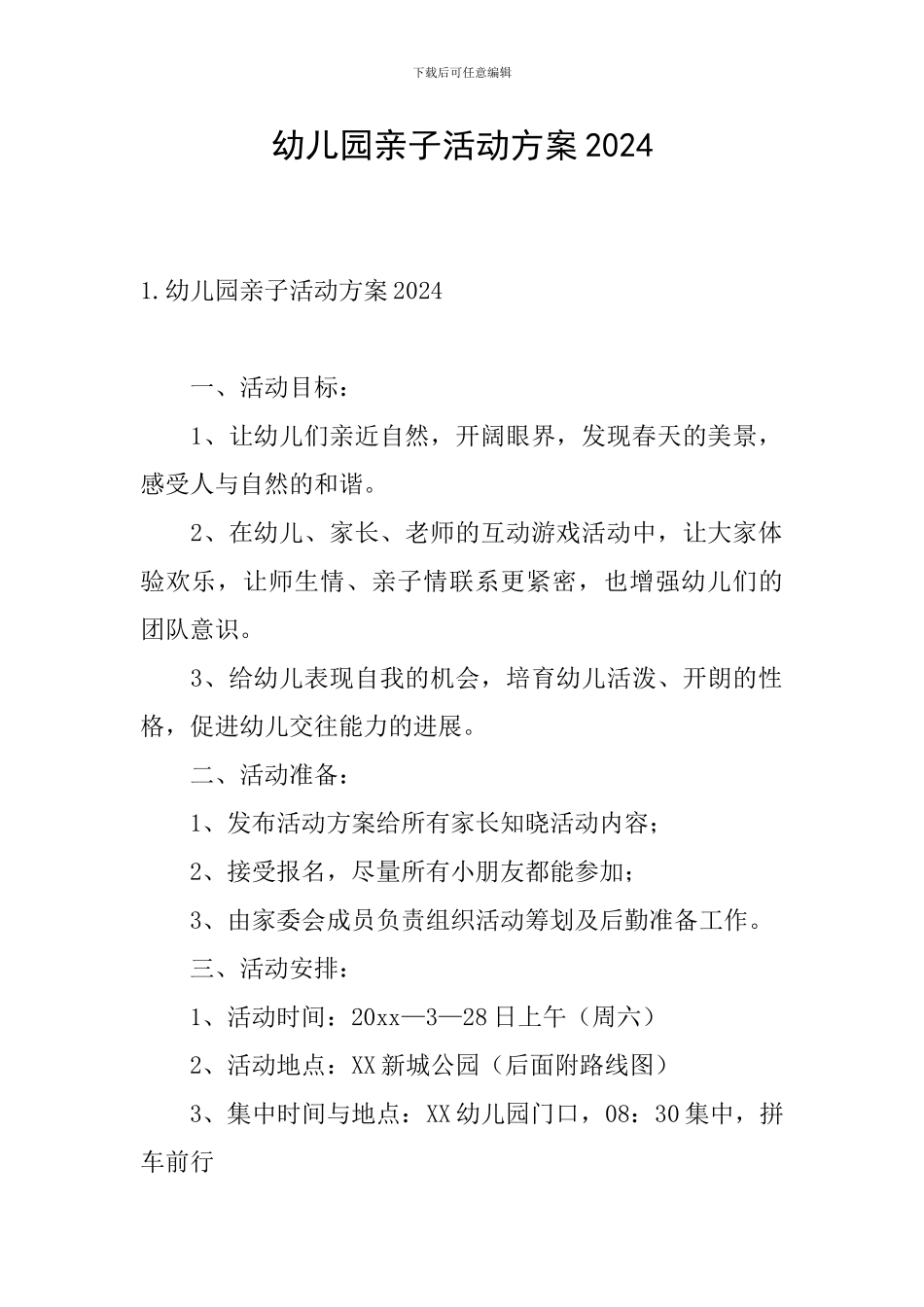 下载后可任意编辑

幼儿园亲子活动方案2024

1.幼儿园亲子活动方案2024

一、活动目标：

1、让幼儿们亲近自然，开阔眼界，发现春天的美景，感受人与自然的和谐。

2、在幼儿、家长、老师的互动游戏活动中，让大家体验欢乐，让师生情、亲子情联系更紧密，也增强幼儿们的团队意识。

3、给幼儿表现自我的机会，培育幼儿活泼、开朗的性格，促进幼儿交往能力的进展。

二、活动准备：

1、发布活动方案给所有家长知晓活动内容；

2、接受报名，尽量所有小朋友都能参加；

3、由家委会成员负责组织活动筹划及后勤准备工作。

三、活动安排：

1、活动时间：20xx—3—28日上午（周六）

2、活动地点：XX新城公园（后面附路线图）

3、集中时间与地点：XX幼儿园门口，08：30集中，拼车前行